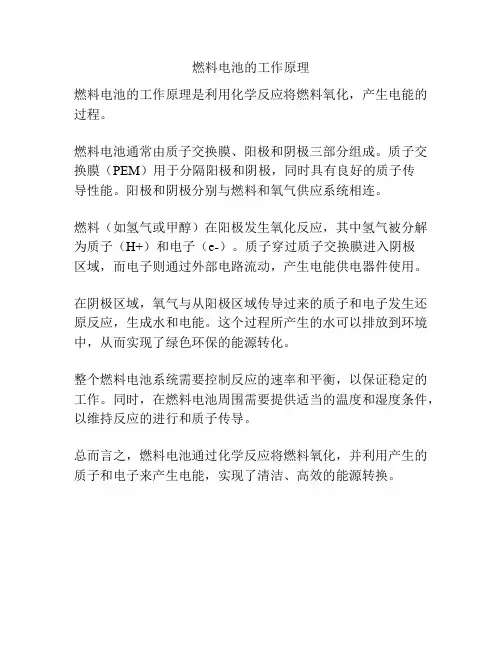 燃料电池的工作原理

燃料电池的工作原理是利用化学反应将燃料氧化，产生电能的过程。

燃料电池通常由质子交换膜、阳极和阴极三部分组成。质子交换膜（PEM）用于分隔阳极和阴极，同时具有良好的质子传导性能。阳极和阴极分别与燃料和氧气供应系统相连。

燃料（如氢气或甲醇）在阳极发生氧化反应，其中氢气被分解为质子（H+）和电子（e-）。质子穿过质子交换膜进入阴极区域，而电子则通过外部电路流动，产生电能供电器件使用。

在阴极区域，氧气与从阳极区域传导过来的质子和电子发生还原反应，生成水和电能。这个过程所产生的水可以排放到环境中，从而实现了绿色环保的能源转化。

整个燃料电池系统需要控制反应的速率和平衡，以保证稳定的工作。同时，在燃料电池周围需要提供适当的温度和湿度条件，以维持反应的进行和质子传导。

总而言之，燃料电池通过化学反应将燃料氧化，并利用产生的质子和电子来产生电能，实现了清洁、高效的能源转换。